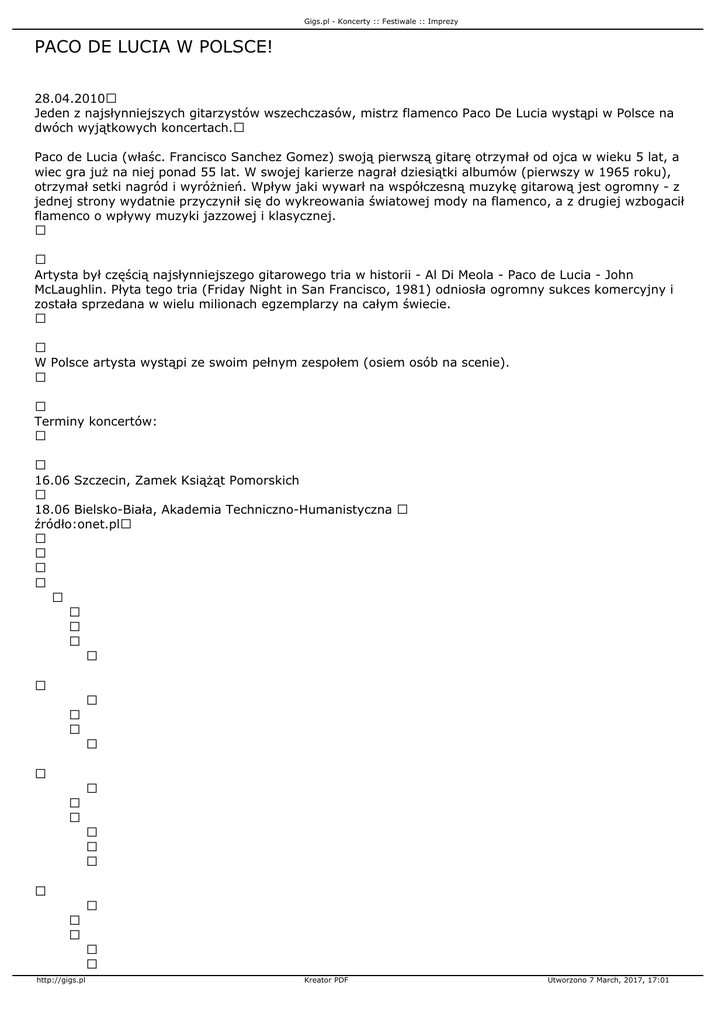 Gigs.pl - Koncerty :: Festiwale :: Imprezy

PACO DE LUCIA W POLSCE!

28.04.2010
Jeden z najsłynniejszych gitarzystów wszechczasów, mistrz flamenco Paco De Lucia wystąpi w Polsce na dwóch wyjątkowych koncertach.

Paco de Lucia (właśc. Francisco Sanchez Gomez) swoją pierwszą gitarę otrzymał od ojca w wieku 5 lat, a wiec gra już na niej ponad 55 lat. W swojej karierze nagrał dziesiątki albumów (pierwszy w 1965 roku), otrzymał setki nagród i wyróżnień. Wpływ jaki wywarł na współczesną muzykę gitarową jest ogromny - z jednej strony wydatnie przyczynił się do wykreowania światowej mody na flamenco, a z drugiej wzbogacił flamenco o wpływy muzyki jazzowej i klasycznej.

Artysta był częścią najsłynniejszego gitarowego tria w historii - Al Di Meola - Paco de Lucia - John McLaughlin. Płyta tego tria (Friday Night in San Francisco, 1981) odniosła ogromny sukces komercyjny i została sprzedana w wielu milionach egzemplarzy na całym świecie.

W Polsce artysta wystąpi ze swoim pełnym zespołem (osiem osób na scenie).

Terminy koncertów:

16.06 Szczecin, Zamek Książąt Pomorskich
18.06 Bielsko-Biała, Akademia Techniczno-Humanistyczna
źródło:onet.pl

http://gigs.pl Kreator PDF Utworzono 7 March, 2017, 17:01